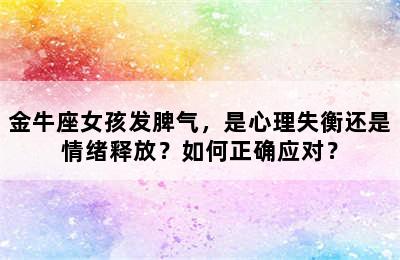 金牛座女孩发脾气，是心理失衡还是情绪释放？如何正确应对？